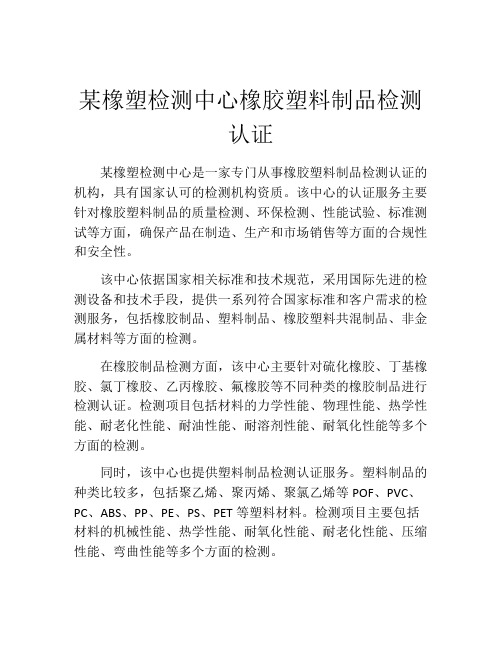 某橡塑检测中心橡胶塑料制品检测认证

某橡塑检测中心是一家专门从事橡胶塑料制品检测认证的机构，具有国家认可的检测机构资质。该中心的认证服务主要针对橡胶塑料制品的质量检测、环保检测、性能试验、标准测试等方面，确保产品在制造、生产和市场销售等方面的合规性和安全性。

该中心依据国家相关标准和技术规范，采用国际先进的检测设备和技术手段，提供一系列符合国家标准和客户需求的检测服务，包括橡胶制品、塑料制品、橡胶塑料共混制品、非金属材料等方面的检测。

在橡胶制品检测方面，该中心主要针对硫化橡胶、丁基橡胶、氯丁橡胶、乙丙橡胶、氟橡胶等不同种类的橡胶制品进行检测认证。检测项目包括材料的力学性能、物理性能、热学性能、耐老化性能、耐油性能、耐溶剂性能、耐氧化性能等多个方面的检测。

同时，该中心也提供塑料制品检测认证服务。塑料制品的种类比较多，包括聚乙烯、聚丙烯、聚氯乙烯等 POF、PVC、PC、ABS、PP、PE、PS、PET 等塑料材料。检测项目主要包括材料的机械性能、热学性能、耐氧化性能、耐老化性能、压缩性能、弯曲性能等多个方面的检测。